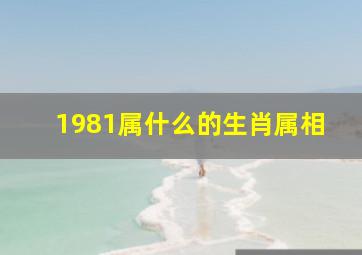 1981属什么的生肖属相